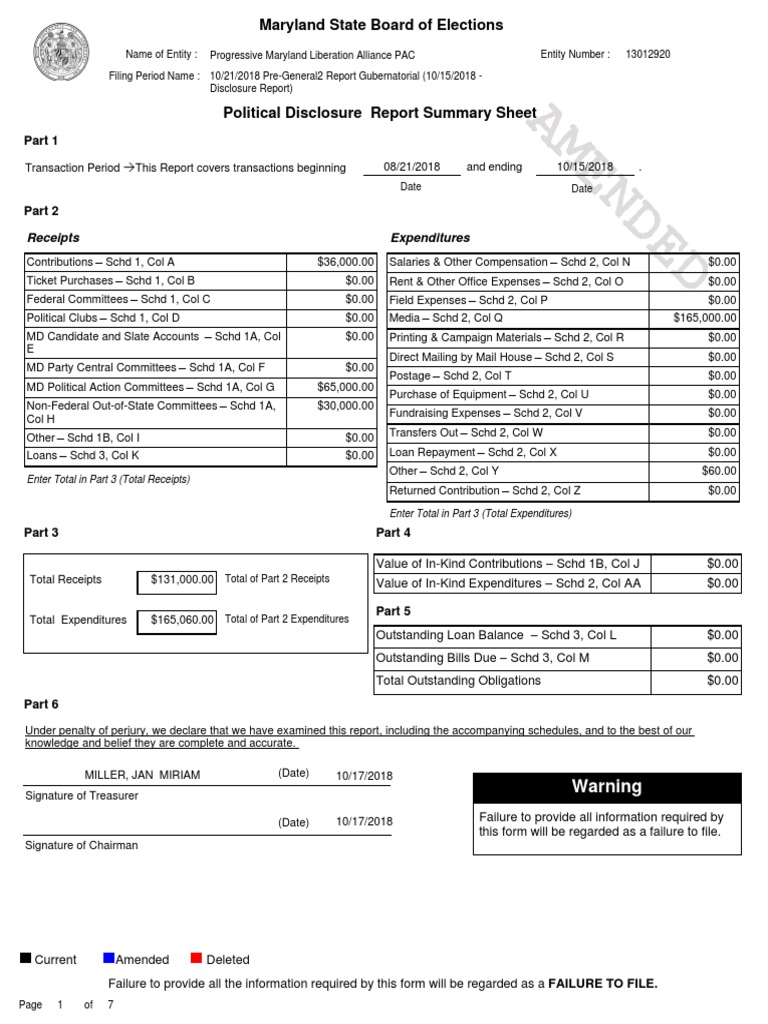 Maryland State Board of Elections

Name of Entity : Progressive Maryland Liberation Alliance PAC

Entity Number : 13012920

Filing Period Name : 10/21/2018 Pre-General2 Report Gubernatorial (10/15/2018 - Disclosure Report)

Political Disclosure Report Summary Sheet

AMENDED

Part 1

Transaction Period →This Report covers transactions beginning 08/21/2018 and ending 10/15/2018 .

Date

Date

Part 2

Receipts

| | |
|---|---|
| Contributions – Schd 1, Col A | $36,000.00 |
| Ticket Purchases – Schd 1, Col B | $0.00 |
| Federal Committees – Schd 1, Col C | $0.00 |
| Political Clubs – Schd 1, Col D | $0.00 |
| MD Candidate and Slate Accounts – Schd 1A, Col E | $0.00 |
| MD Party Central Committees – Schd 1A, Col F | $0.00 |
| MD Political Action Committees – Schd 1A, Col G | $65,000.00 |
| Non-Federal Out-of-State Committees – Schd 1A, Col H | $30,000.00 |
| Other – Schd 1B, Col I | $0.00 |
| Loans – Schd 3, Col K | $0.00 |

Enter Total in Part 3 (Total Receipts)

Expenditures

| | |
|---|---|
| Salaries & Other Compensation – Schd 2, Col N | $0.00 |
| Rent & Other Office Expenses – Schd 2, Col O | $0.00 |
| Field Expenses – Schd 2, Col P | $0.00 |
| Media – Schd 2, Col Q | $165,000.00 |
| Printing & Campaign Materials – Schd 2, Col R | $0.00 |
| Direct Mailing by Mail House – Schd 2, Col S | $0.00 |
| Postage – Schd 2, Col T | $0.00 |
| Purchase of Equipment – Schd 2, Col U | $0.00 |
| Fundraising Expenses – Schd 2, Col V | $0.00 |
| Transfers Out – Schd 2, Col W | $0.00 |
| Loan Repayment – Schd 2, Col X | $0.00 |
| Other – Schd 2, Col Y | $60.00 |
| Returned Contribution – Schd 2, Col Z | $0.00 |

Enter Total in Part 3 (Total Expenditures)

Part 3

Total Receipts $131,000.00 Total of Part 2 Receipts

Total Expenditures $165,060.00 Total of Part 2 Expenditures

Part 4

| | |
|---|---|
| Value of In-Kind Contributions – Schd 1B, Col J | $0.00 |
| Value of In-Kind Expenditures – Schd 2, Col AA | $0.00 |

Part 5

| | |
|---|---|
| Outstanding Loan Balance – Schd 3, Col L | $0.00 |
| Outstanding Bills Due – Schd 3, Col M | $0.00 |
| Total Outstanding Obligations | $0.00 |

Part 6

Under penalty of perjury, we declare that we have examined this report, including the accompanying schedules, and to the best of our knowledge and belief they are complete and accurate.

MILLER, JAN MIRIAM (Date) 10/17/2018

Signature of Treasurer

(Date) 10/17/2018

Signature of Chairman

Warning

Failure to provide all information required by this form will be regarded as a failure to file.

Current Amended Deleted

Failure to provide all the information required by this form will be regarded as a FAILURE TO FILE.

Page 1 of 7